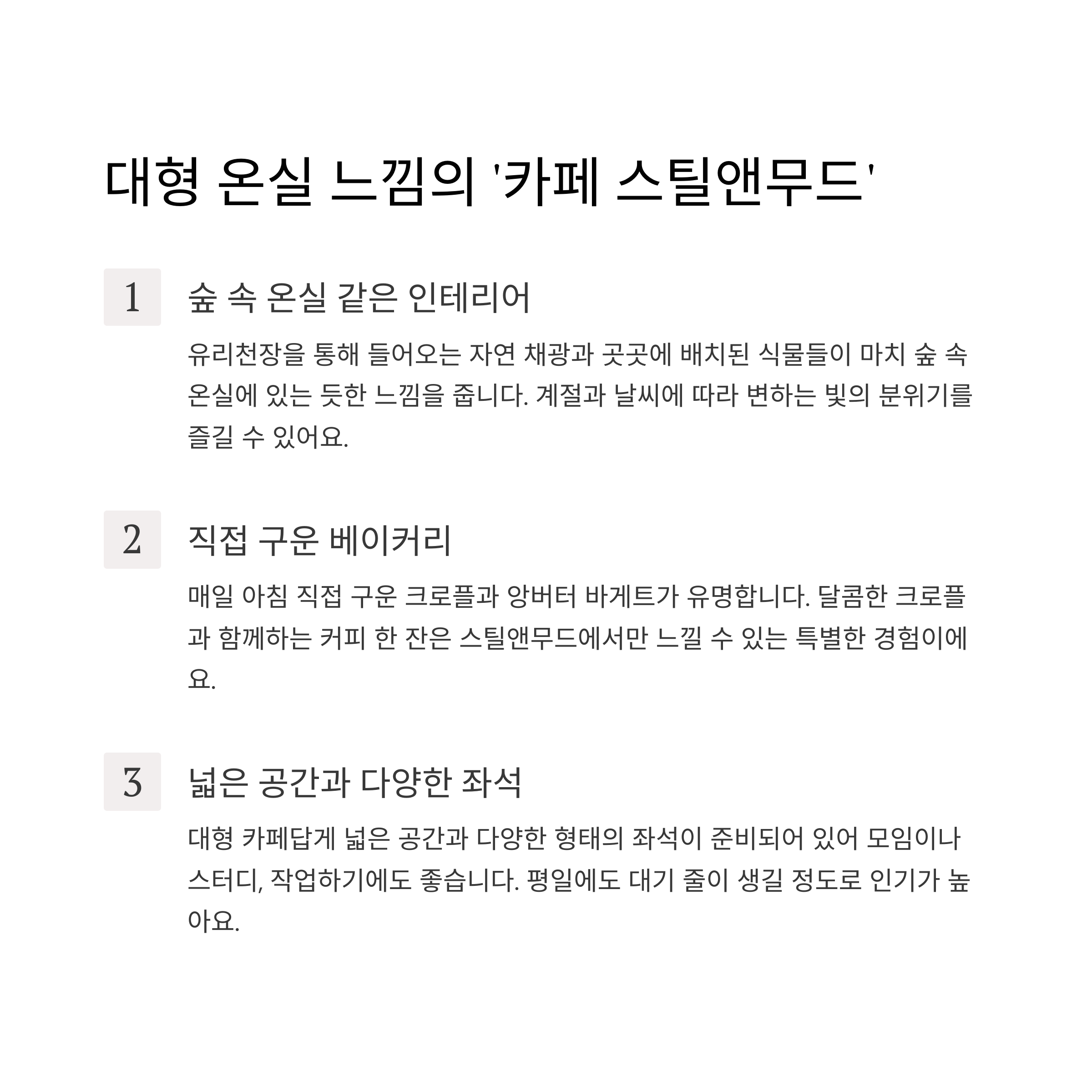 대형 온실 느낌의 '카페 스틸앤무드'

1 숲 속 온실 같은 인테리어

유리천장을 통해 들어오는 자연 채광과 곳곳에 배치된 식물들이 마치 숲 속 온실에 있는 듯한 느낌을 줍니다. 계절과 날씨에 따라 변하는 빛의 분위기를 즐길 수 있어요.

2 직접 구운 베이커리

매일 아침 직접 구운 크로플과 앙버터 바게트가 유명합니다. 달콤한 크로플과 함께하는 커피 한 잔은 스틸앤무드에서만 느낄 수 있는 특별한 경험이에요.

3 넓은 공간과 다양한 좌석

대형 카페답게 넓은 공간과 다양한 형태의 좌석이 준비되어 있어 모임이나 스터디, 작업하기에도 좋습니다. 평일에도 대기 줄이 생길 정도로 인기가 높아요.